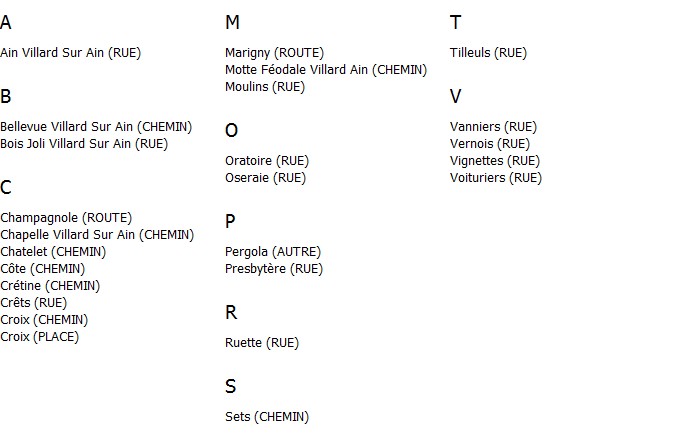 A

Ain Villard Sur Ain (RUE)

B

Bellevue Villard Sur Ain (CHEMIN)
Bois Joli Villard Sur Ain (RUE)

C

Champagnole (ROUTE)
Chapelle Villard Sur Ain (CHEMIN)
Chatelet (CHEMIN)
Côte (CHEMIN)
Crétine (CHEMIN)
Crêts (RUE)
Croix (CHEMIN)
Croix (PLACE)

M

Marigny (ROUTE)
Motte Féodale Villard Ain (CHEMIN)
Moulins (RUE)

O

Oratoire (RUE)
Oseraie (RUE)

P

Pergola (AUTRE)
Presbytère (RUE)

R

Ruette (RUE)

S

Sets (CHEMIN)

T

Tilleuls (RUE)

V

Vanniers (RUE)
Vernois (RUE)
Vignettes (RUE)
Voituriers (RUE)